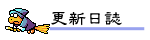 更新日誌